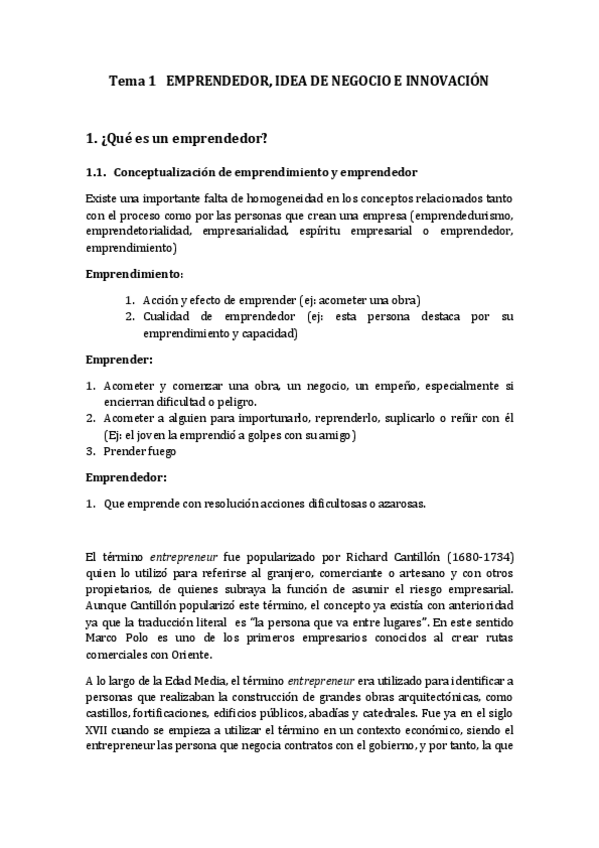 Tema 1 EMPRENDEDOR, IDEA DE NEGOCIO E INNOVACIÓN

1. ¿Qué es un emprendedor?

1.1. Conceptualización de emprendimiento y emprendedor

Existe una importante falta de homogeneidad en los conceptos relacionados tanto con el proceso como por las personas que crean una empresa (emprendedurismo, emprendetorialidad, empresarialidad, espíritu empresarial o emprendedor, emprendimiento)

Emprendimiento:

1. Acción y efecto de emprender (ej: acometer una obra)
2. Cualidad de emprendedor (ej: esta persona destaca por su emprendimiento y capacidad)

Emprender:

1. Acometer y comenzar una obra, un negocio, un empeño, especialmente si encierran dificultad o peligro.
2. Acometer a alguien para importunarlo, reprenderlo, suplicarlo o reñir con él (Ej: el joven la emprendió a golpes con su amigo)
3. Prender fuego

Emprendedor:

1. Que emprende con resolución acciones dificultosas o azarosas.

El término entrepreneur fue popularizado por Richard Cantillón (1680-1734) quien lo utilizó para referirse al granjero, comerciante o artesano y con otros propietarios, de quienes subraya la función de asumir el riesgo empresarial. Aunque Cantillón popularizó este término, el concepto ya existía con anterioridad ya que la traducción literal es "la persona que va entre lugares". En este sentido Marco Polo es uno de los primeros empresarios conocidos al crear rutas comerciales con Oriente.

A lo largo de la Edad Media, el término entrepreneur era utilizado para identificar a personas que realizaban la construcción de grandes obras arquitectónicas, como castillos, fortificaciones, edificios públicos, abadías y catedrales. Fue ya en el siglo XVII cuando se empieza a utilizar el término en un contexto económico, siendo el entrepreneur las persona que negocia contratos con el gobierno, y por tanto, la que